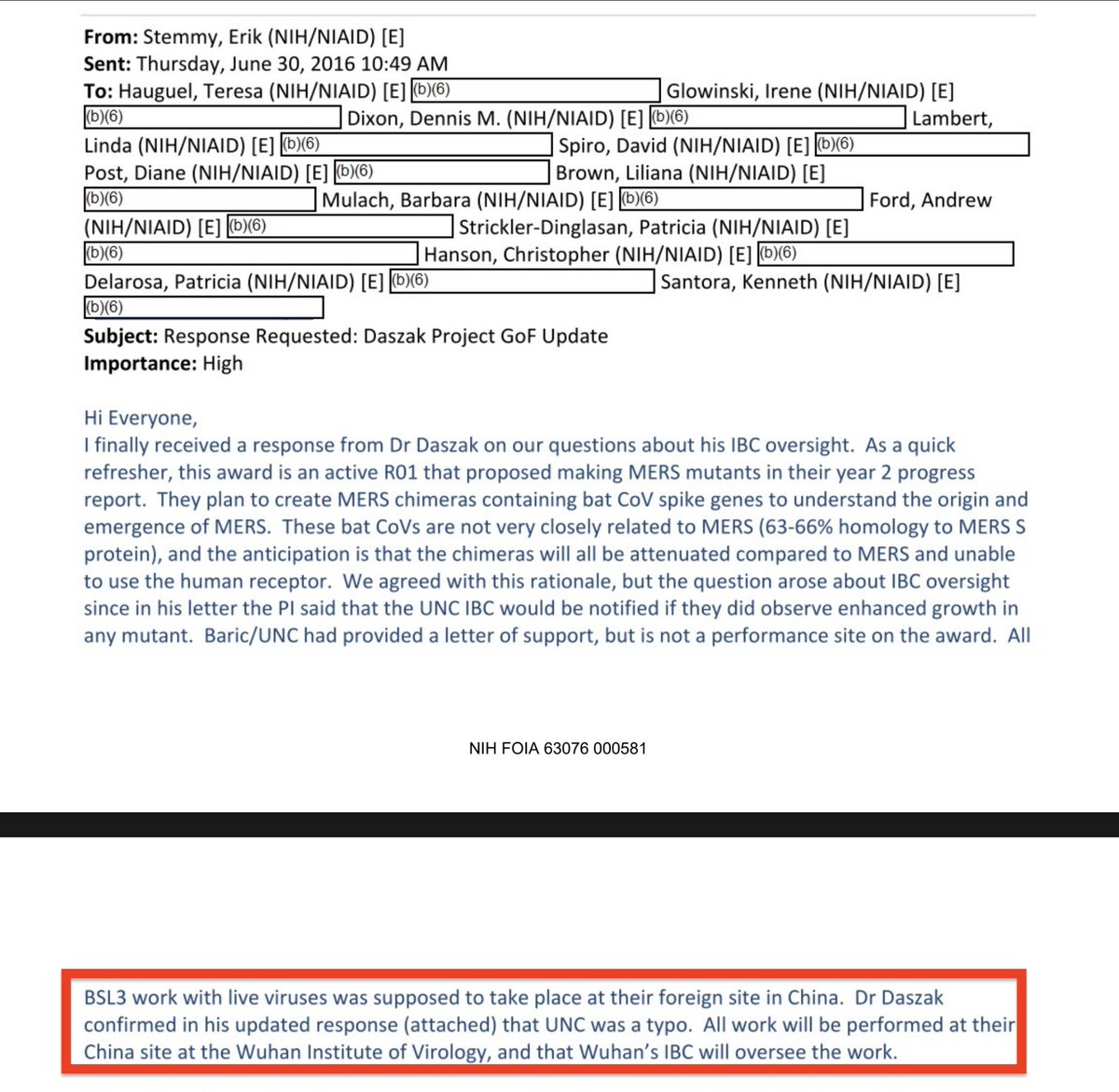 **From:** Stemmy, Erik (NIH/NIAID) [E]
**Sent:** Thursday, June 30, 2016 10:49 AM
**To:** Hauguel, Teresa (NIH/NIAID) [E] (b)(6) Glowinski, Irene (NIH/NIAID) [E] (b)(6) Dixon, Dennis M. (NIH/NIAID) [E] (b)(6) Lambert, Linda (NIH/NIAID) [E] (b)(6) Spiro, David (NIH/NIAID) [E] (b)(6) Post, Diane (NIH/NIAID) [E] (b)(6) Brown, Liliana (NIH/NIAID) [E] (b)(6) Mulach, Barbara (NIH/NIAID) [E] (b)(6) Ford, Andrew (NIH/NIAID) [E] (b)(6) Strickler-Dinglasan, Patricia (NIH/NIAID) [E] (b)(6) Hanson, Christopher (NIH/NIAID) [E] (b)(6) Delarosa, Patricia (NIH/NIAID) [E] (b)(6) Santora, Kenneth (NIH/NIAID) [E] (b)(6)
**Subject:** Response Requested: Daszak Project GoF Update
**Importance:** High

Hi Everyone,
I finally received a response from Dr Daszak on our questions about his IBC oversight. As a quick refresher, this award is an active R01 that proposed making MERS mutants in their year 2 progress report. They plan to create MERS chimeras containing bat CoV spike genes to understand the origin and emergence of MERS. These bat CoVs are not very closely related to MERS (63-66% homology to MERS S protein), and the anticipation is that the chimeras will all be attenuated compared to MERS and unable to use the human receptor. We agreed with this rationale, but the question arose about IBC oversight since in his letter the PI said that the UNC IBC would be notified if they did observe enhanced growth in any mutant. Baric/UNC had provided a letter of support, but is not a performance site on the award. All

NIH FOIA 63076 000581

BSL3 work with live viruses was supposed to take place at their foreign site in China. Dr Daszak confirmed in his updated response (attached) that UNC was a typo. All work will be performed at their China site at the Wuhan Institute of Virology, and that Wuhan's IBC will oversee the work.